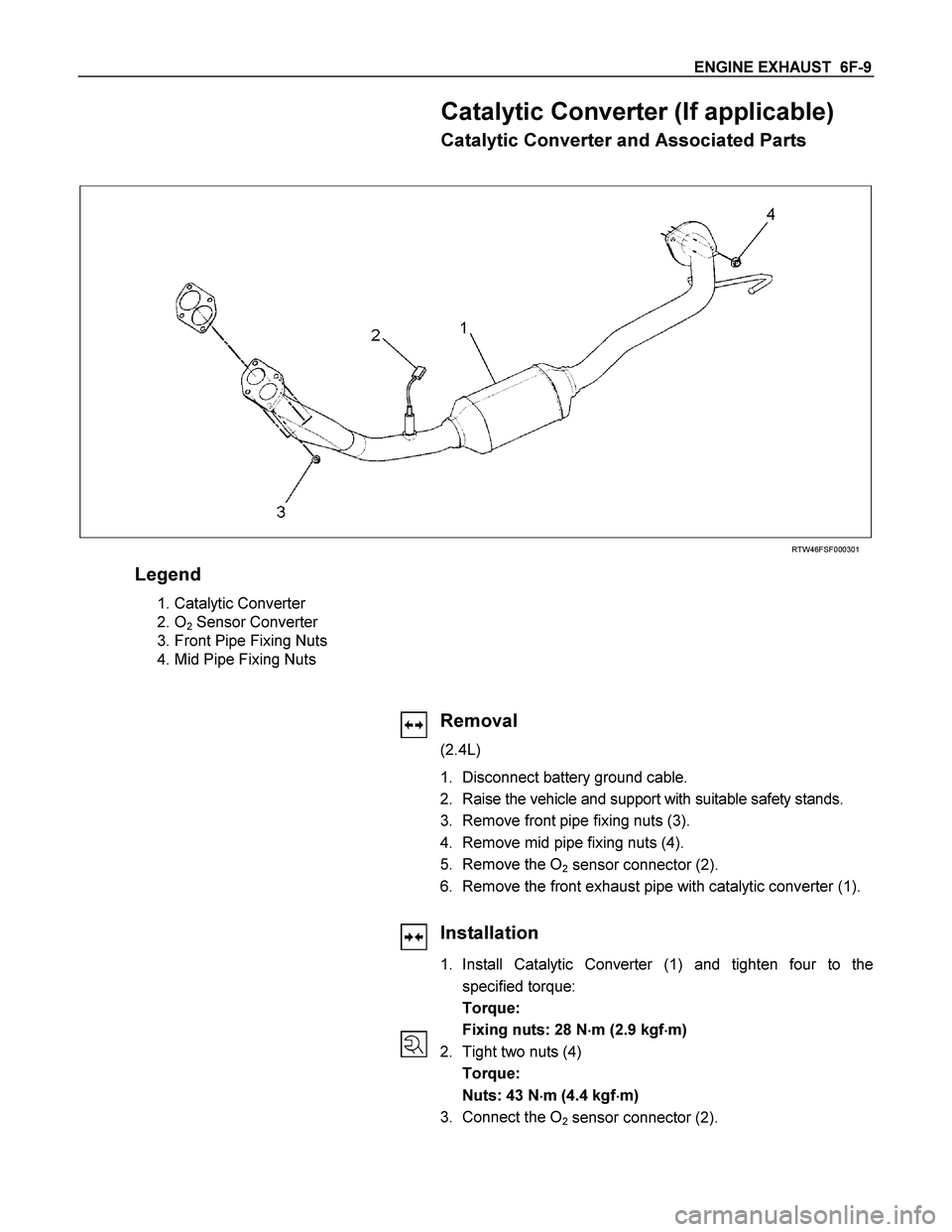 ENGINE EXHAUST 6F-9

Catalytic Converter (If applicable)

Catalytic Converter and Associated Parts

4

2

1

3

RTW46FSF000301

Legend

1. Catalytic Converter
2. $O_2$ Sensor Converter
3. Front Pipe Fixing Nuts
4. Mid Pipe Fixing Nuts

Removal

(2.4L)

1. Disconnect battery ground cable.
2. Raise the vehicle and support with suitable safety stands.
3. Remove front pipe fixing nuts (3).
4. Remove mid pipe fixing nuts (4).
5. Remove the $O_2$ sensor connector (2).
6. Remove the front exhaust pipe with catalytic converter (1).

Installation

1. Install Catalytic Converter (1) and tighten four to the specified torque:
Torque:
Fixing nuts: 28 N·m (2.9 kgf·m)
2. Tight two nuts (4)
Torque:
Nuts: 43 N·m (4.4 kgf·m)
3. Connect the $O_2$ sensor connector (2).

carmanualsonline.info